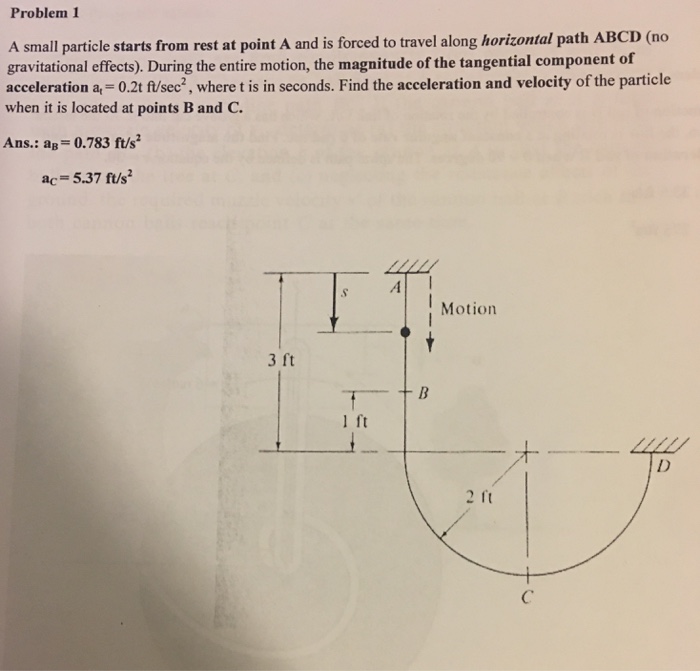 Problem 1

A small particle starts from rest at point A and is forced to travel along horizontal path ABCD (no gravitational effects). During the entire motion, the magnitude of the tangential component of acceleration $a_t = 0.2t$ ft/sec$^2$, where t is in seconds. Find the acceleration and velocity of the particle when it is located at points B and C.

Ans.: $a_B = 0.783$ ft/s$^2$

$a_C = 5.37$ ft/s$^2$

s
A
Motion
3 ft
B
1 ft
D
2 ft
C